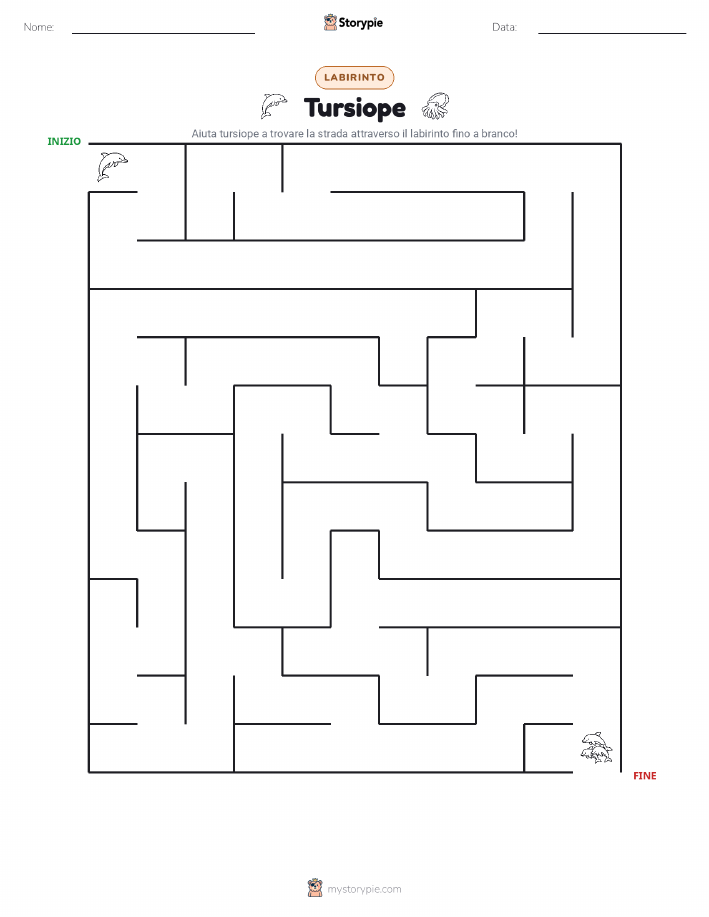 Nome:

Storypie

Data:

LABIRINTO

Tursiope

Aiuta tursiope a trovare la strada attraverso il labirinto fino a branco!

INIZIO

FINE

mystorypie.com